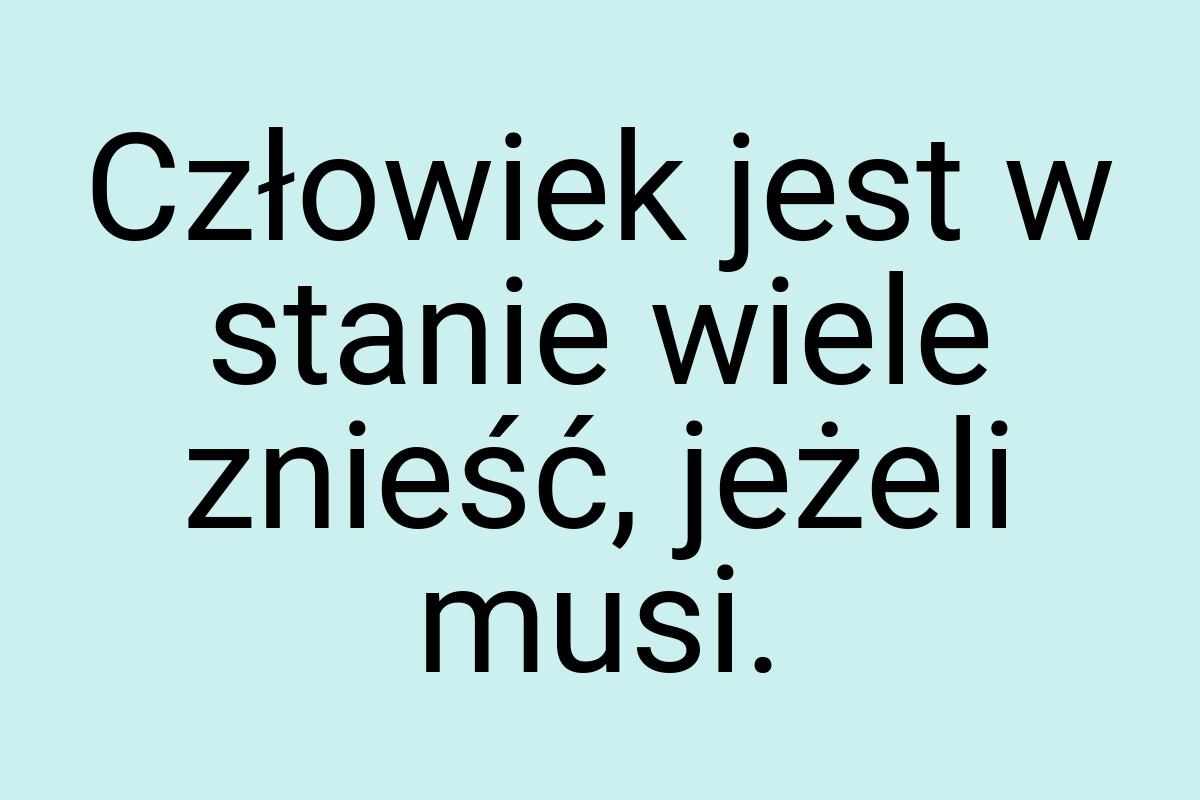 Człowiek jest w stanie wiele znieść, jeżeli musi.